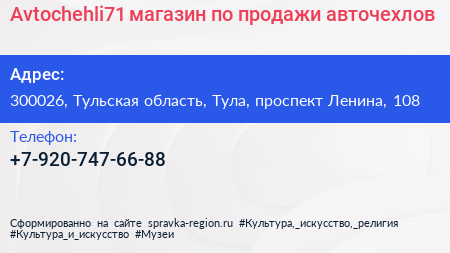 Avtochehli71 магазин по продажи авточехлов

Адрес:

300026, Тульская область, Тула, проспект Ленина, 108

Телефон:

+7-920-747-66-88

Сформированно на сайте spravka-region.ru #Культура,_искусство,_религия #Культура_и_искусство #Музеи